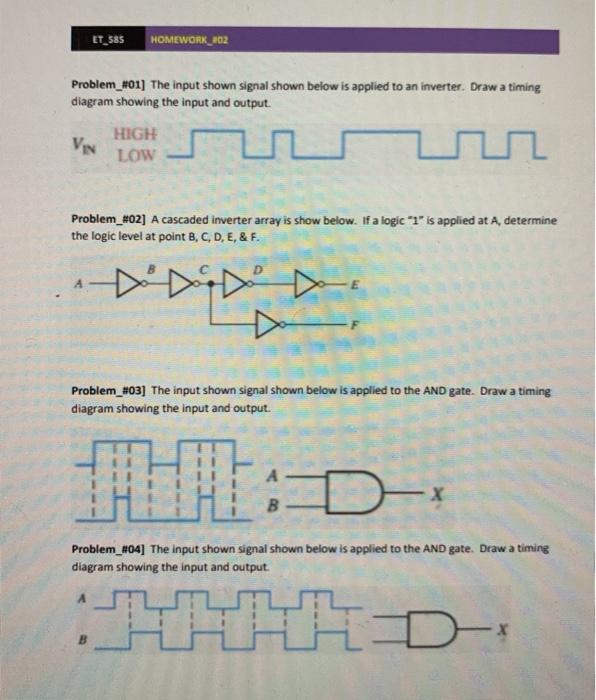 ET_585 HOMEWORK_#02

Problem_#01] The input shown signal shown below is applied to an inverter. Draw a timing diagram showing the input and output.

$V_{IN}$ HIGH LOW

Problem_#02] A cascaded inverter array is show below. If a logic "1" is applied at A, determine the logic level at point B, C, D, E, & F.

A B C D E F

Problem_#03] The input shown signal shown below is applied to the AND gate. Draw a timing diagram showing the input and output.

A B X

Problem_#04] The input shown signal shown below is applied to the AND gate. Draw a timing diagram showing the input and output.

A B X